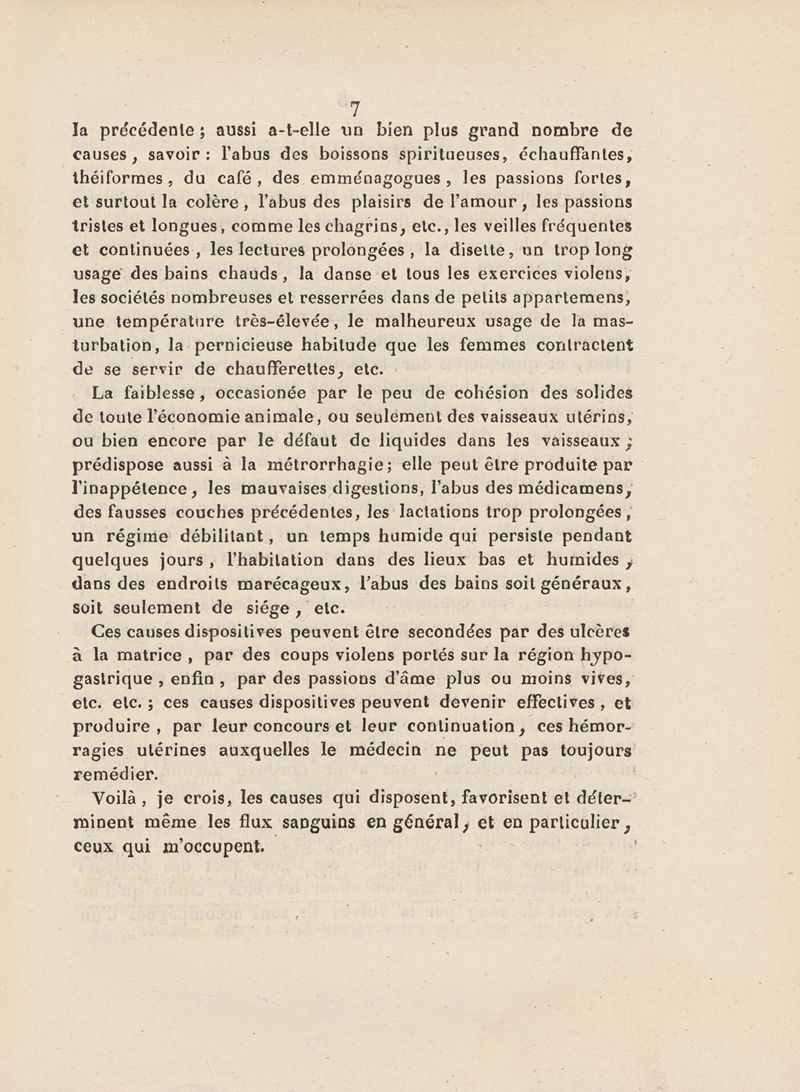 7

la précédente ; aussi a-t-elle un bien plus grand nombre de causes, savoir : l'abus des boissons spiritueuses, échauffantes, théiformes, du café, des emménagogues, les passions fortes, et surtout la colère, l'abus des plaisirs de l'amour, les passions tristes et longues, comme les chagrins, etc., les veilles fréquentes et continuées, les lectures prolongées, la disette, un trop long usage des bains chauds, la danse et tous les exercices violens, les sociétés nombreuses et resserrées dans de petits appartemens, une température très-élevée, le malheureux usage de la masturbation, la pernicieuse habitude que les femmes contractent de se servir de chaufferettes, etc.

La faiblesse, occasionée par le peu de cohésion des solides de toute l'économie animale, ou seulement des vaisseaux utérins, ou bien encore par le défaut de liquides dans les vaisseaux ; prédispose aussi à la métrorrhagie ; elle peut être produite par l'inappétence, les mauvaises digestions, l'abus des médicamens, des fausses couches précédentes, les lactations trop prolongées, un régime débilitant, un temps humide qui persiste pendant quelques jours, l'habitation dans des lieux bas et humides, dans des endroits marécageux, l'abus des bains soit généraux, soit seulement de siége, etc.

Ces causes dispositives peuvent être secondées par des ulcères à la matrice, par des coups violens portés sur la région hypogastrique, enfin, par des passions d'âme plus ou moins vives, etc. etc. ; ces causes dispositives peuvent devenir effectives, et produire, par leur concours et leur continuation, ces hémorragies utérines auxquelles le médecin ne peut pas toujours remédier.

Voilà, je crois, les causes qui disposent, favorisent et déterminent même les flux sanguins en général, et en particulier, ceux qui m'occupent.